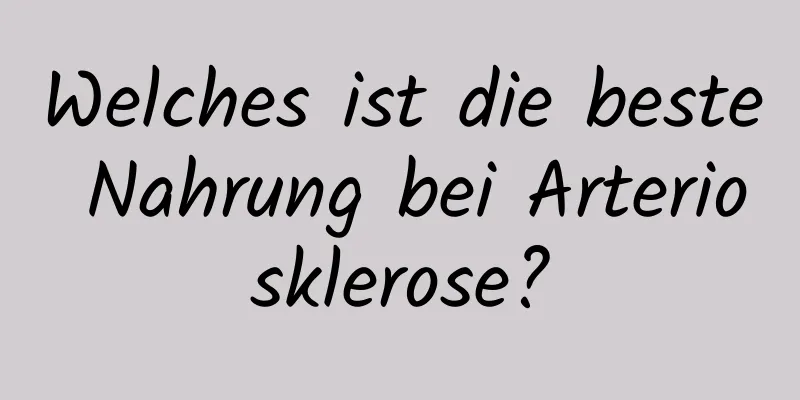 Welches ist die beste Nahrung bei Arterio sklerose?